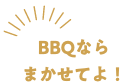 BBQなら
まかせてよ！